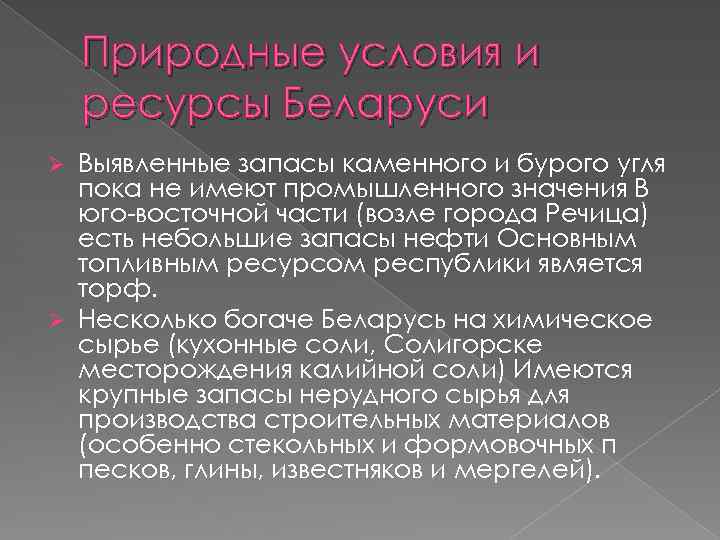 Природные условия и ресурсы Беларуси

Выявленные запасы каменного и бурого угля пока не имеют промышленного значения В юго-восточной части (возле города Речица) есть небольшие запасы нефти Основным топливным ресурсом республики является торф.

Несколько богаче Беларусь на химическое сырье (кухонные соли, Солигорске месторождения калийной соли) Имеются крупные запасы нерудного сырья для производства строительных материалов (особенно стекольных и формовочных п песков, глины, известняков и мергелей).